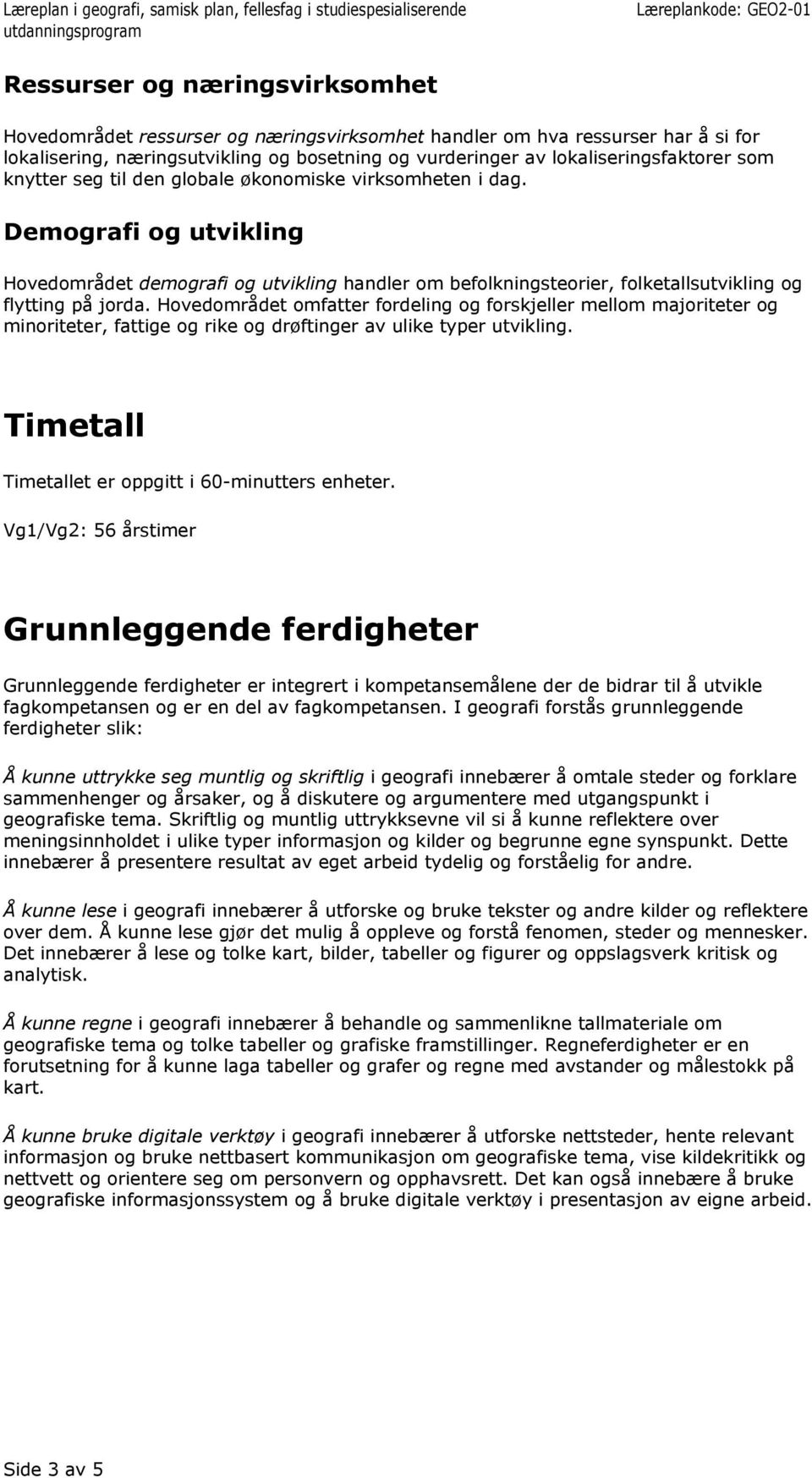 Læreplan i geografi, samisk plan, fellesfag i studiespesialiserende utdanningsprogram
Læreplankode: GEO2-01

Ressurser og næringsvirksomhet

Hovedområdet ressurser og næringsvirksomhet handler om hva ressurser har å si for lokalisering, næringsutvikling og bosetning og vurderinger av lokaliseringsfaktorer som knytter seg til den globale økonomiske virksomheten i dag.

Demografi og utvikling

Hovedområdet demografi og utvikling handler om befolkningsteorier, folketallsutvikling og flytting på jorda. Hovedområdet omfatter fordeling og forskjeller mellom majoriteter og minoriteter, fattige og rike og drøftinger av ulike typer utvikling.

Timetall

Timetallet er oppgitt i 60-minutters enheter.

Vg1/Vg2: 56 årstimer

Grunnleggende ferdigheter

Grunnleggende ferdigheter er integrert i kompetansemålene der de bidrar til å utvikle fagkompetansen og er en del av fagkompetansen. I geografi forstås grunnleggende ferdigheter slik:

Å kunne uttrykke seg muntlig og skriftlig i geografi innebærer å omtale steder og forklare sammenhenger og årsaker, og å diskutere og argumentere med utgangspunkt i geografiske tema. Skriftlig og muntlig uttrykksevne vil si å kunne reflektere over meningsinnholdet i ulike typer informasjon og kilder og begrunne egne synspunkt. Dette innebærer å presentere resultat av eget arbeid tydelig og forståelig for andre.

Å kunne lese i geografi innebærer å utforske og bruke tekster og andre kilder og reflektere over dem. Å kunne lese gjør det mulig å oppleve og forstå fenomen, steder og mennesker. Det innebærer å lese og tolke kart, bilder, tabeller og figurer og oppslagsverk kritisk og analytisk.

Å kunne regne i geografi innebærer å behandle og sammenlikne tallmateriale om geografiske tema og tolke tabeller og grafiske framstillinger. Regneferdigheter er en forutsetning for å kunne laga tabeller og grafer og regne med avstander og målestokk på kart.

Å kunne bruke digitale verktøy i geografi innebærer å utforske nettsteder, hente relevant informasjon og bruke nettbasert kommunikasjon om geografiske tema, vise kildekritikk og nettvett og orientere seg om personvern og opphavsrett. Det kan også innebære å bruke geografiske informasjonssystem og å bruke digitale verktøy i presentasjon av eigne arbeid.

Side 3 av 5